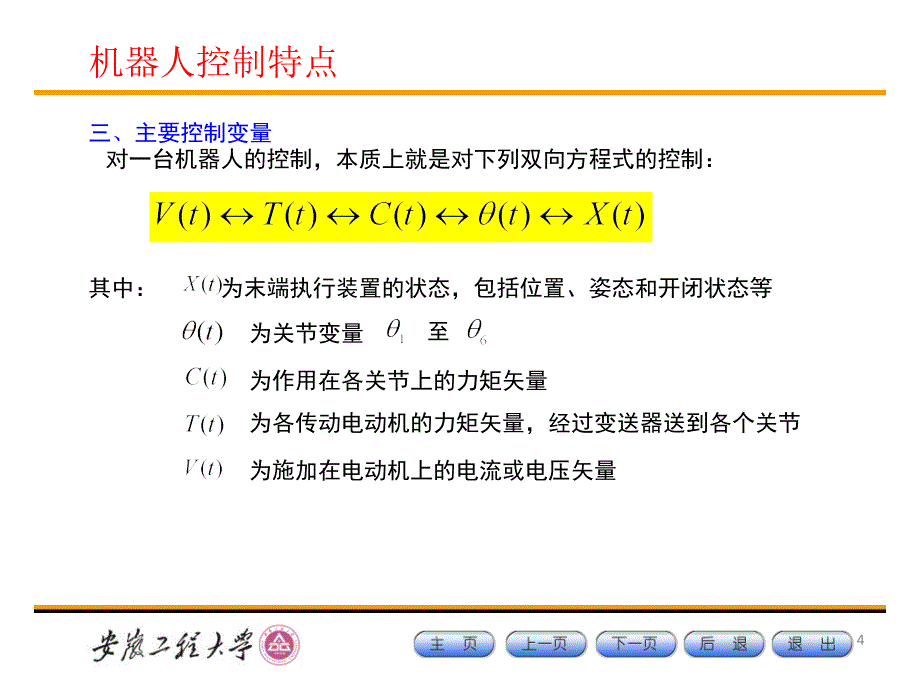 机器人控制特点

三、主要控制变量

对一台机器人的控制，本质上就是对下列双向方程式的控制：

$V(t) \leftrightarrow T(t) \leftrightarrow C(t) \leftrightarrow \theta(t) \leftrightarrow X(t)$

其中： $X(t)$为末端执行装置的状态，包括位置、姿态和开闭状态等

$\theta(t)$ 为关节变量 $\theta_1$ 至 $\theta_6$

$C(t)$ 为作用在各关节上的力矩矢量

$T(t)$ 为各传动电动机的力矩矢量，经过变送器送到各个关节

$V(t)$ 为施加在电动机上的电流或电压矢量

安徽工程大学

主 页 上一页 下一页 后 退 退 出 4